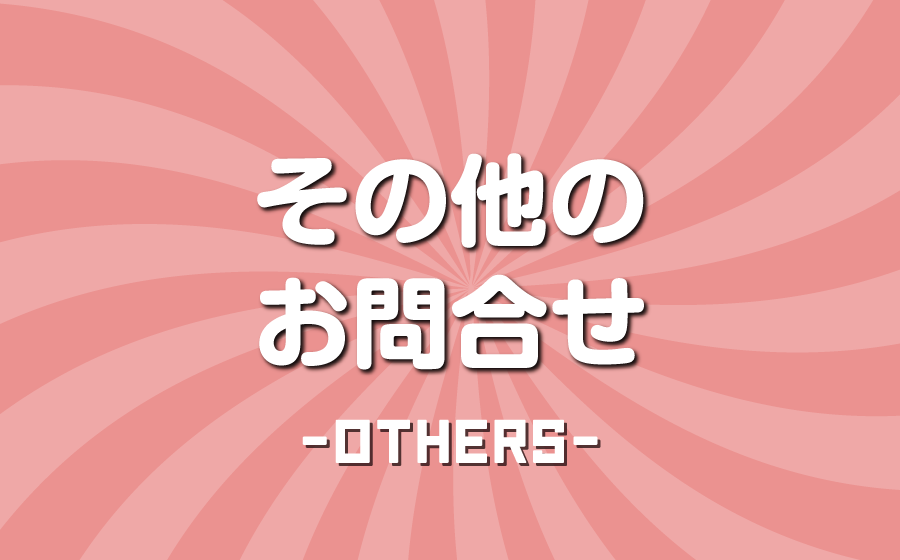 その他の
お問合せ

-OTHERS-